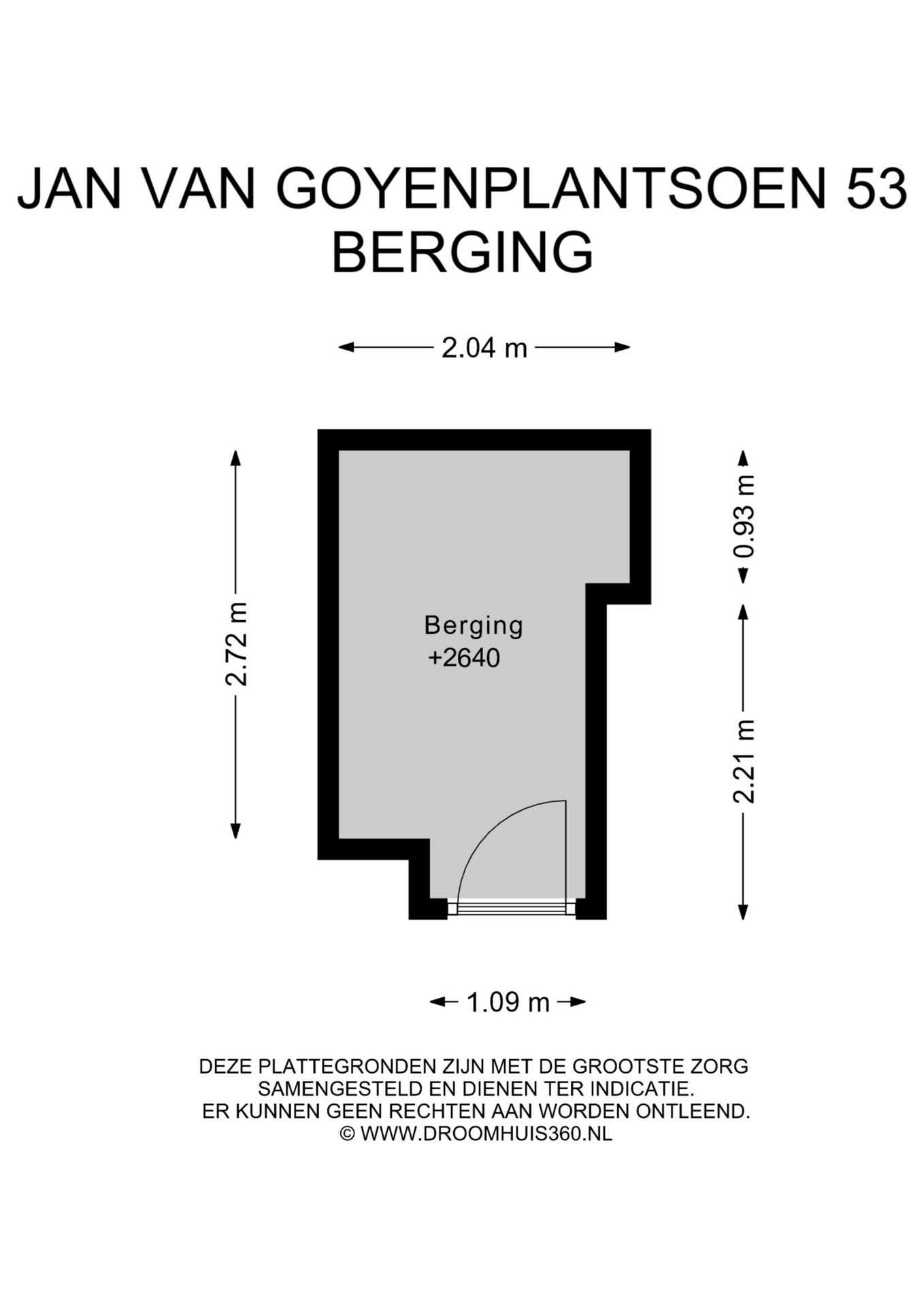 JAN VAN GOYENPLANTSOEN 53
BERGING

2.04 m

2.72 m

0.93 m

Berging
+2640

2.21 m

1.09 m

DEZE PLATTEGRONDEN ZIJN MET DE GROOTSTE ZORG SAMENGESTELD EN DIENEN TER INDICATIE. ER KUNNEN GEEN RECHTEN AAN WORDEN ONTLEEND. © WWW.DROOMHUIS360.NL